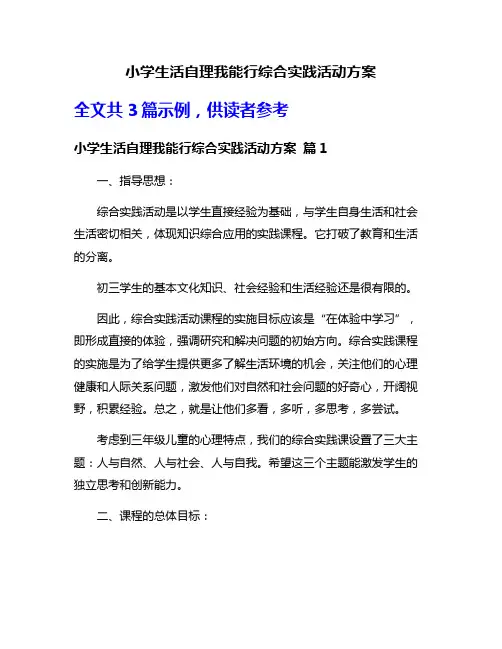 小学生活自理我能行综合实践活动方案

全文共 3 篇示例，供读者参考

小学生活自理我能行综合实践活动方案 篇 1

一、指导思想：

综合实践活动是以学生直接经验为基础，与学生自身生活和社会生活密切相关，体现知识综合应用的实践课程。它打破了教育和生活的分离。

初三学生的基本文化知识、社会经验和生活经验还是很有限的。

因此，综合实践活动课程的实施目标应该是“在体验中学习”，即形成直接的体验，强调研究和解决问题的初始方向。综合实践课程的实施是为了给学生提供更多了解生活环境的机会，关注他们的心理健康和人际关系问题，激发他们对自然和社会问题的好奇心，开阔视野，积累经验。总之，就是让他们多看，多听，多思考，多尝试。

考虑到三年级儿童的心理特点，我们的综合实践课设置了三大主题：人与自然、人与社会、人与自我。希望这三个主题能激发学生的独立思考和创新能力。

二、课程的总体目标：